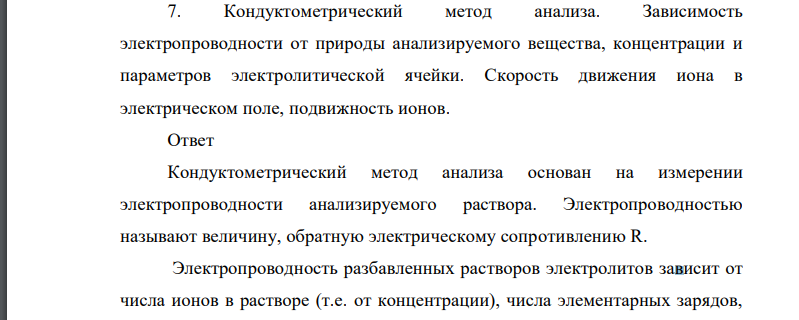 7. Кондуктометрический метод анализа. Зависимость электропроводности от природы анализируемого вещества, концентрации и параметров электролитической ячейки. Скорость движения иона в электрическом поле, подвижность ионов.

Ответ

Кондуктометрический метод анализа основан на измерении электропроводности анализируемого раствора. Электропроводностью называют величину, обратную электрическому сопротивлению R.

Электропроводность разбавленных растворов электролитов зависит от числа ионов в растворе (т.е. от концентрации), числа элементарных зарядов,